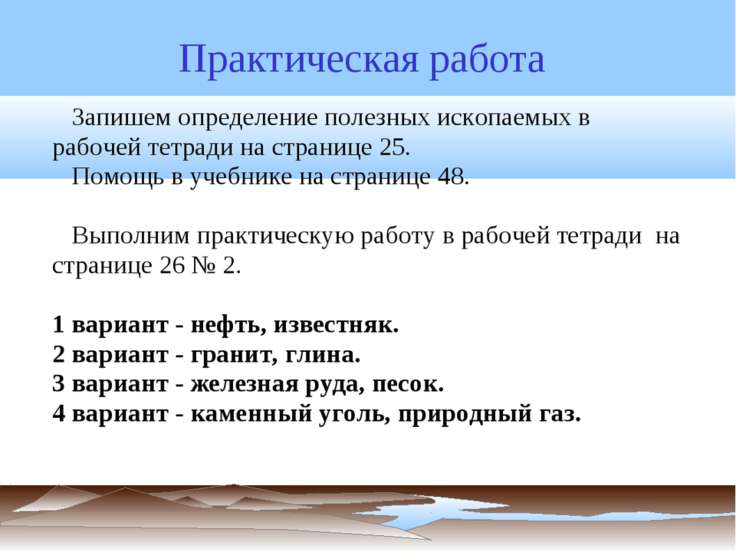 Практическая работа

Запишем определение полезных ископаемых в рабочей тетради на странице 25.

Помощь в учебнике на странице 48.

Выполним практическую работу в рабочей тетради на странице 26 № 2.

1 вариант - нефть, известняк.
2 вариант - гранит, глина.
3 вариант - железная руда, песок.
4 вариант - каменный уголь, природный газ.